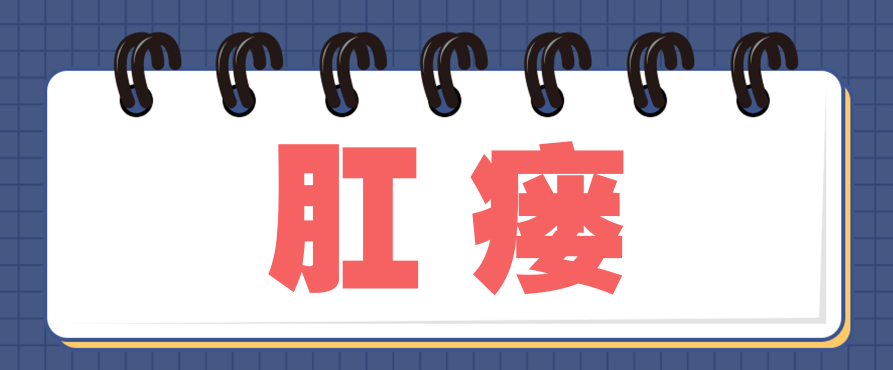 肛瘘